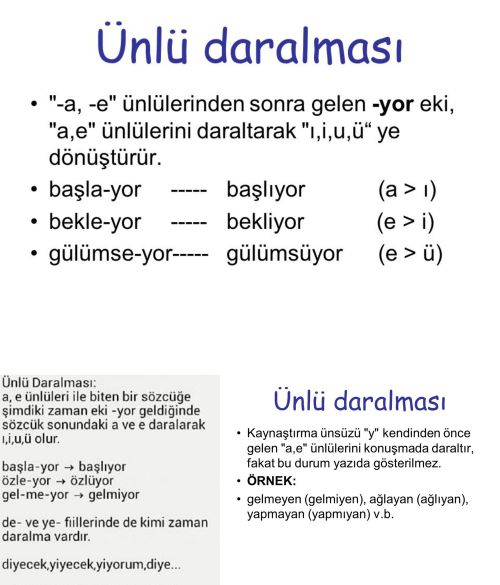 Ünlü daralması

• "-a, -e" ünlülerinden sonra gelen **-yor** eki, "a,e" ünlülerini daraltarak "ı,i,u,ü“ ye dönüştürür.
• başla-yor ----- başlıyor (a > ı)
• bekle-yor ----- bekliyor (e > i)
• gülümse-yor----- gülümsüyor (e > ü)

Ünlü Daralması:
a, e ünlüleri ile biten bir sözcüğe şimdiki zaman eki -yor geldiğinde sözcük sonundaki a ve e daralarak ı,i,u,ü olur.

başla-yor → başlıyor
özle-yor → özlüyor
gel-me-yor → gelmiyor

de- ve ye- fiillerinde de kimi zaman daralma vardır.

diyecek,yiyecek,yiyorum,diye...

Ünlü daralması

• Kaynaştırma ünsüzü "y" kendinden önce gelen "a,e" ünlülerini konuşmada daraltır, fakat bu durum yazıda gösterilmez.
• **ÖRNEK:**
• gelmeyen (gelmiyen), ağlayan (ağlıyan), yapmayan (yapmıyan) v.b.